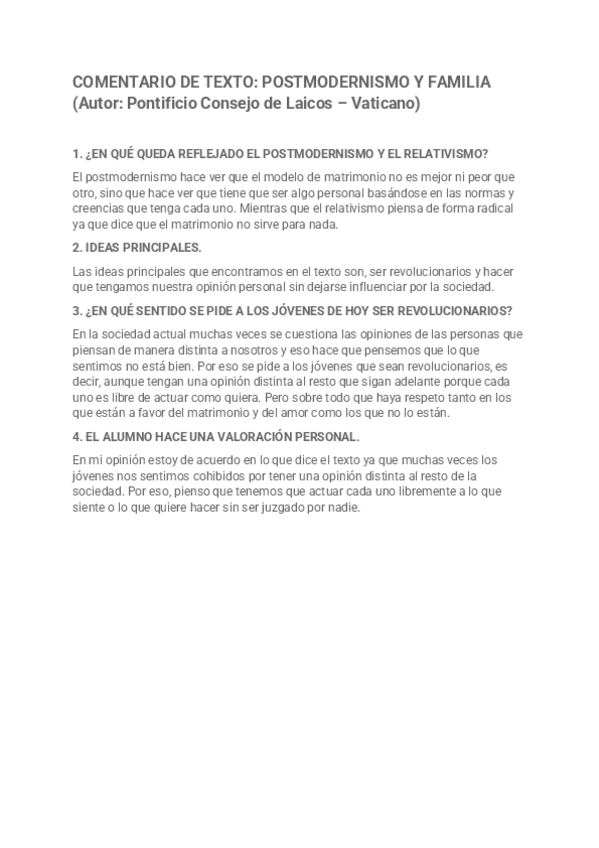 COMENTARIO DE TEXTO: POSTMODERNISMO Y FAMILIA
(Autor: Pontificio Consejo de Laicos – Vaticano)

1. ¿EN QUÉ QUEDA REFLEJADO EL POSTMODERNISMO Y EL RELATIVISMO?

El postmodernismo hace ver que el modelo de matrimonio no es mejor ni peor que otro, sino que hace ver que tiene que ser algo personal basándose en las normas y creencias que tenga cada uno. Mientras que el relativismo piensa de forma radical ya que dice que el matrimonio no sirve para nada.

2. IDEAS PRINCIPALES.

Las ideas principales que encontramos en el texto son, ser revolucionarios y hacer que tengamos nuestra opinión personal sin dejarse influenciar por la sociedad.

3. ¿EN QUÉ SENTIDO SE PIDE A LOS JÓVENES DE HOY SER REVOLUCIONARIOS?

En la sociedad actual muchas veces se cuestiona las opiniones de las personas que piensan de manera distinta a nosotros y eso hace que pensemos que lo que sentimos no está bien. Por eso se pide a los jóvenes que sean revolucionarios, es decir, aunque tengan una opinión distinta al resto que sigan adelante porque cada uno es libre de actuar como quiera. Pero sobre todo que haya respeto tanto en los que están a favor del matrimonio y del amor como los que no lo están.

4. EL ALUMNO HACE UNA VALORACIÓN PERSONAL.

En mi opinión estoy de acuerdo en lo que dice el texto ya que muchas veces los jóvenes nos sentimos cohibidos por tener una opinión distinta al resto de la sociedad. Por eso, pienso que tenemos que actuar cada uno libremente a lo que siente o lo que quiere hacer sin ser juzgado por nadie.